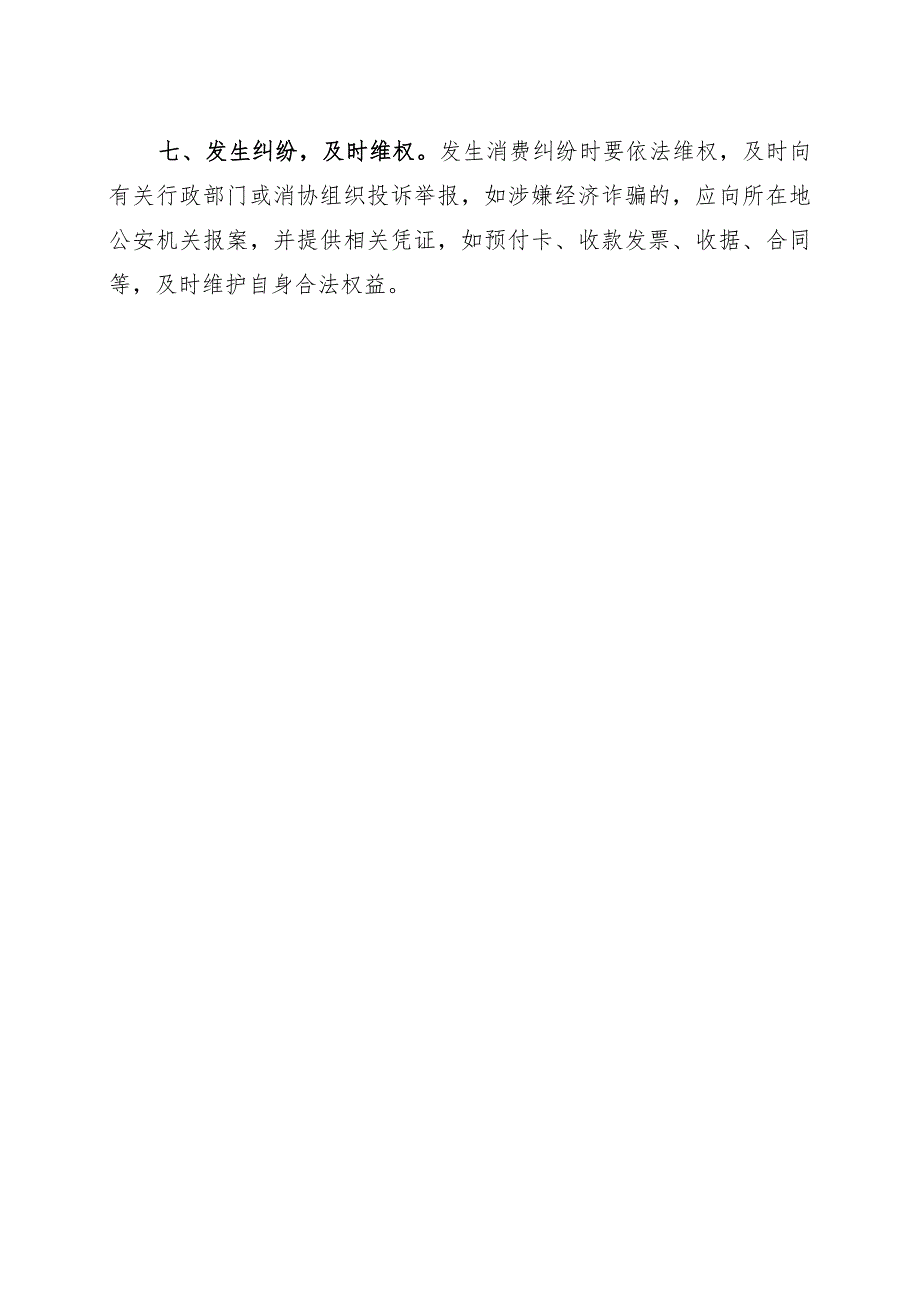 七、发生纠纷，及时维权。发生消费纠纷时要依法维权，及时向有关行政部门或消协组织投诉举报，如涉嫌经济诈骗的，应向所在地公安机关报案，并提供相关凭证，如预付卡、收款发票、收据、合同等，及时维护自身合法权益。